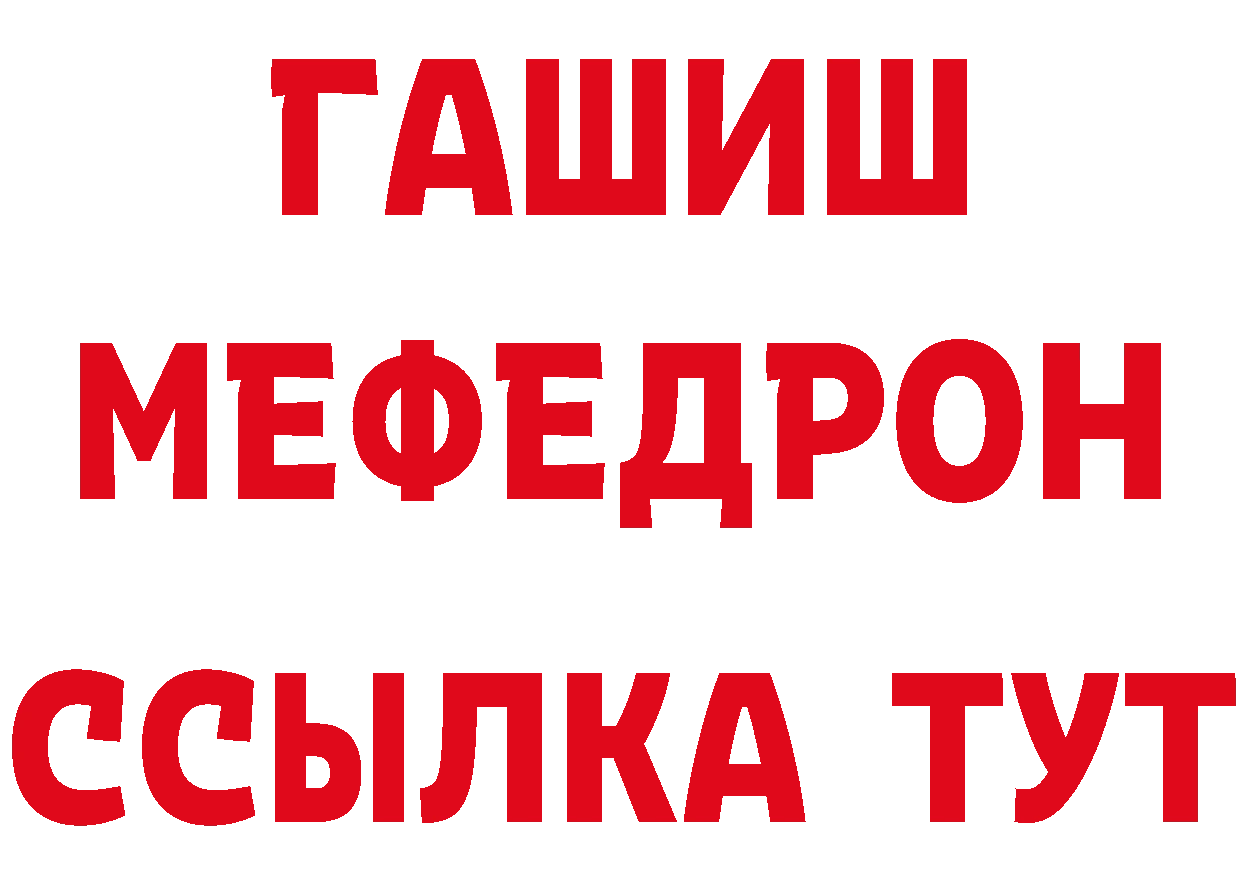 ГАШИШ
МЕФЕДРОН
ССЫЛКА ТУТ